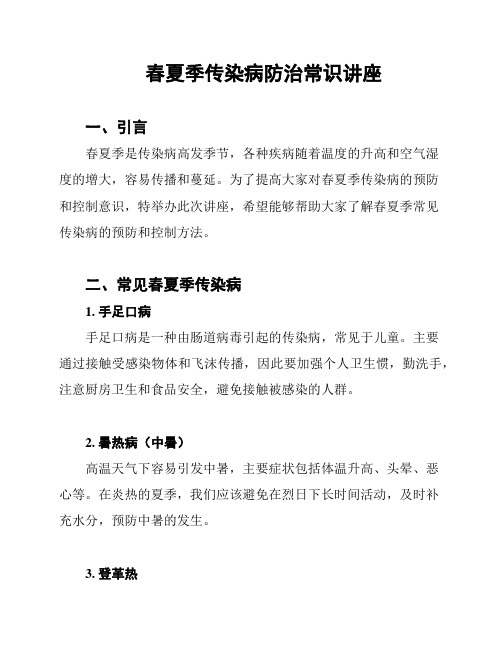 春夏季传染病防治常识讲座

一、引言

春夏季是传染病高发季节，各种疾病随着温度的升高和空气湿度的增大，容易传播和蔓延。为了提高大家对春夏季传染病的预防和控制意识，特举办此次讲座，希望能够帮助大家了解春夏季常见传染病的预防和控制方法。

二、常见春夏季传染病

1. 手足口病

手足口病是一种由肠道病毒引起的传染病，常见于儿童。主要通过接触受感染物体和飞沫传播，因此要加强个人卫生惯，勤洗手，注意厨房卫生和食品安全，避免接触被感染的人群。

2. 暑热病（中暑）

高温天气下容易引发中暑，主要症状包括体温升高、头晕、恶心等。在炎热的夏季，我们应该避免在烈日下长时间活动，及时补充水分，预防中暑的发生。

3. 登革热